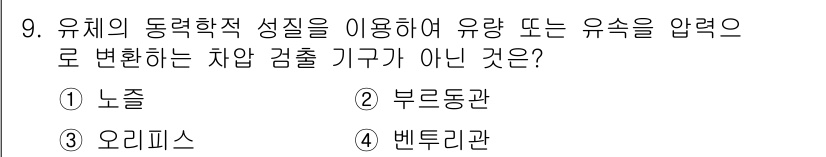 9. 유체의 동력학적 성질을 이용하여 유량 또는 유속을 압력으로 변환하는 차압 검출 기구가 아닌 것은?

① 노즐
② 부르동관
③ 오리피스
④ 벤투리관